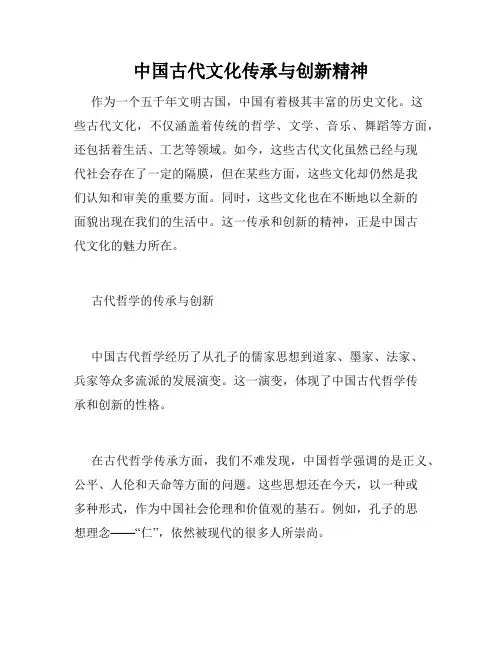 中国古代文化传承与创新精神

作为一个五千年文明古国，中国有着极其丰富的历史文化。这些古代文化，不仅涵盖着传统的哲学、文学、音乐、舞蹈等方面，还包括着生活、工艺等领域。如今，这些古代文化虽然已经与现代社会存在了一定的隔膜，但在某些方面，这些文化却仍然是我们认知和审美的重要方面。同时，这些文化也在不断地以全新的面貌出现在我们的生活中。这一传承和创新的精神，正是中国古代文化的魅力所在。

古代哲学的传承与创新

中国古代哲学经历了从孔子的儒家思想到道家、墨家、法家、兵家等众多流派的发展演变。这一演变，体现了中国古代哲学传承和创新的性格。

在古代哲学传承方面，我们不难发现，中国哲学强调的是正义、公平、人伦和天命等方面的问题。这些思想还在今天，以一种或多种形式，作为中国社会伦理和价值观的基石。例如，孔子的思想理念——“仁”，依然被现代的很多人所崇尚。